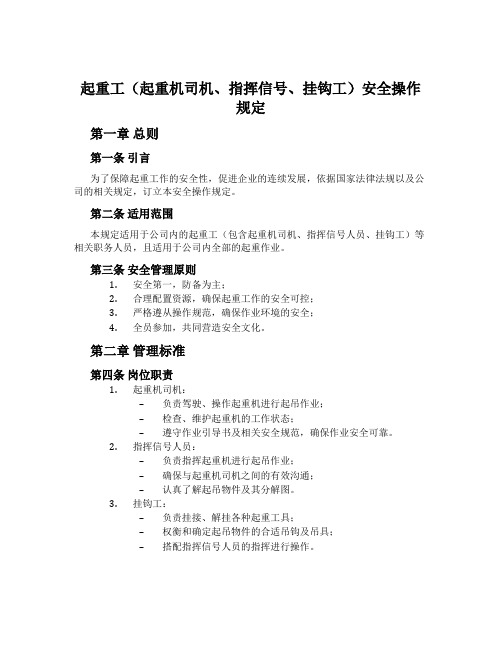 起重工（起重机司机、指挥信号、挂钩工）安全操作规定

第一章 总则

第一条 引言

为了保障起重工作的安全性，促进企业的连续发展，依据国家法律法规以及公司的相关规定，订立本安全操作规定。

第二条 适用范围

本规定适用于公司内的起重工（包含起重机司机、指挥信号人员、挂钩工）等相关职务人员，且适用于公司内全部的起重作业。

第三条 安全管理原则

1. 安全第一，防备为主；
2. 合理配置资源，确保起重工作的安全可控；
3. 严格遵从操作规范，确保作业环境的安全；
4. 全员参加，共同营造安全文化。

第二章 管理标准

第四条 岗位职责

1. 起重机司机：
– 负责驾驶、操作起重机进行起吊作业；
– 检查、维护起重机的工作状态；
– 遵守作业引导书及相关安全规范，确保作业安全可靠。
2. 指挥信号人员：
– 负责指挥起重机进行起吊作业；
– 确保与起重机司机之间的有效沟通；
– 认真了解起吊物件及其分解图。
3. 挂钩工：
– 负责挂接、解挂各种起重工具；
– 权衡和确定起吊物件的合适吊钩及吊具；
– 搭配指挥信号人员的指挥进行操作。